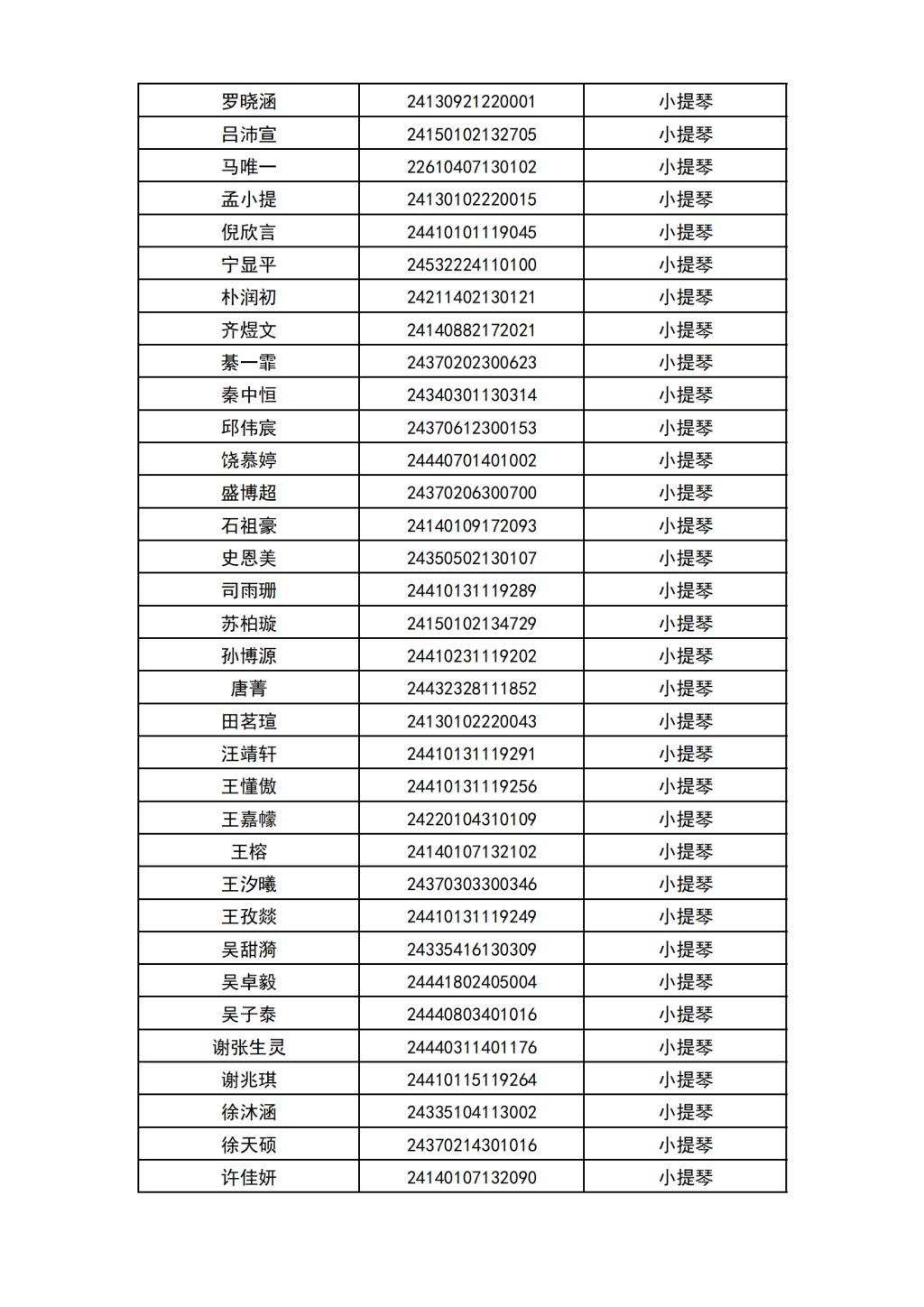 | 罗晓涵 | 24130921220001 | 小提琴 |
|---|---|---|
| 吕沛宣 | 24150102132705 | 小提琴 |
| 马唯一 | 22610407130102 | 小提琴 |
| 孟小提 | 24130102220015 | 小提琴 |
| 倪欣言 | 24410101119045 | 小提琴 |
| 宁显平 | 24532224110100 | 小提琴 |
| 朴润初 | 24211402130121 | 小提琴 |
| 齐煜文 | 24140882172021 | 小提琴 |
| 綦一霏 | 24370202300623 | 小提琴 |
| 秦中恒 | 24340301130314 | 小提琴 |
| 邱伟宸 | 24370612300153 | 小提琴 |
| 饶慕婷 | 24440701401002 | 小提琴 |
| 盛博超 | 24370206300700 | 小提琴 |
| 石祖豪 | 24140109172093 | 小提琴 |
| 史恩美 | 24350502130107 | 小提琴 |
| 司雨珊 | 24410131119289 | 小提琴 |
| 苏柏璇 | 24150102134729 | 小提琴 |
| 孙博源 | 24410231119202 | 小提琴 |
| 唐菁 | 24432328111852 | 小提琴 |
| 田茗瑄 | 24130102220043 | 小提琴 |
| 汪靖轩 | 24410131119291 | 小提琴 |
| 王懂傲 | 24410131119256 | 小提琴 |
| 王嘉幪 | 24220104310109 | 小提琴 |
| 王榕 | 24140107132102 | 小提琴 |
| 王汐曦 | 24370303300346 | 小提琴 |
| 王孜燚 | 24410131119249 | 小提琴 |
| 吴甜漪 | 24335416130309 | 小提琴 |
| 吴卓毅 | 24441802405004 | 小提琴 |
| 吴子泰 | 24440803401016 | 小提琴 |
| 谢张生灵 | 24440311401176 | 小提琴 |
| 谢兆琪 | 24410115119264 | 小提琴 |
| 徐沐涵 | 24335104113002 | 小提琴 |
| 徐天硕 | 24370214301016 | 小提琴 |
| 许佳妍 | 24140107132090 | 小提琴 |